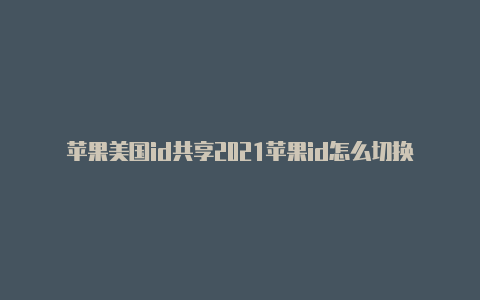 苹果美国id共享2021苹果id怎么切换